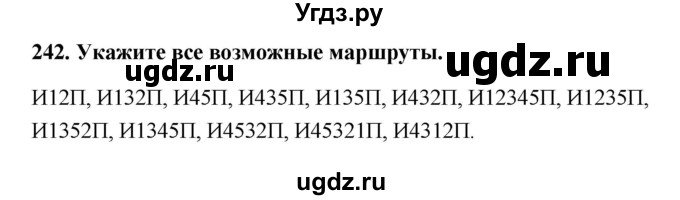 Угдз.ру

242. Укажите все возможные маршруты. ugdz.ru

ugdz.ru

И12П, И132П, И45П, И435П, И135П, И432П, И12345П, И1235П, И1352П, И1345П, И4532П, И45321П, И4312П.

ugdz.ru